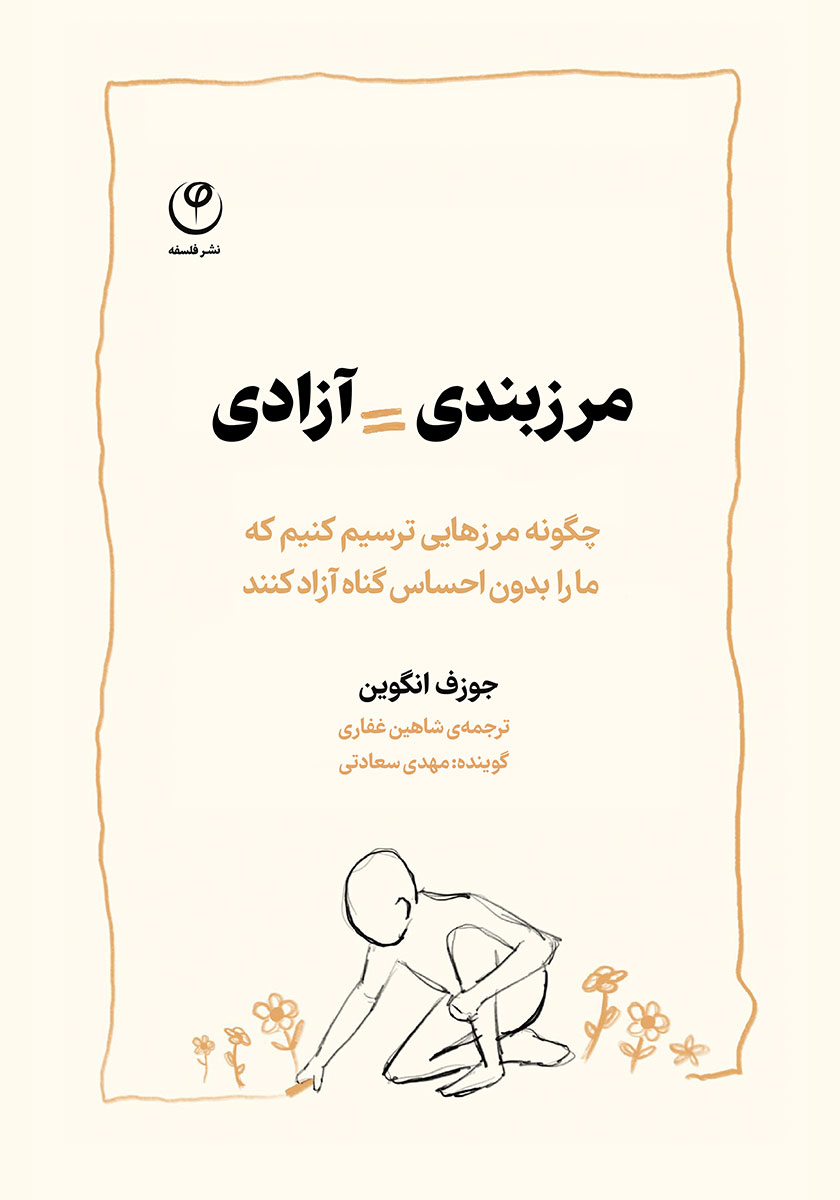 نشر فلسفه

مرزبندی = آزادی

چگونه مرزهایی ترسیم کنیم که
ما را بدون احساس گناه آزاد کنند

جوزف انگوین
ترجمه‌ی شاهین غفاری
گوینده: مهدی سعادتی